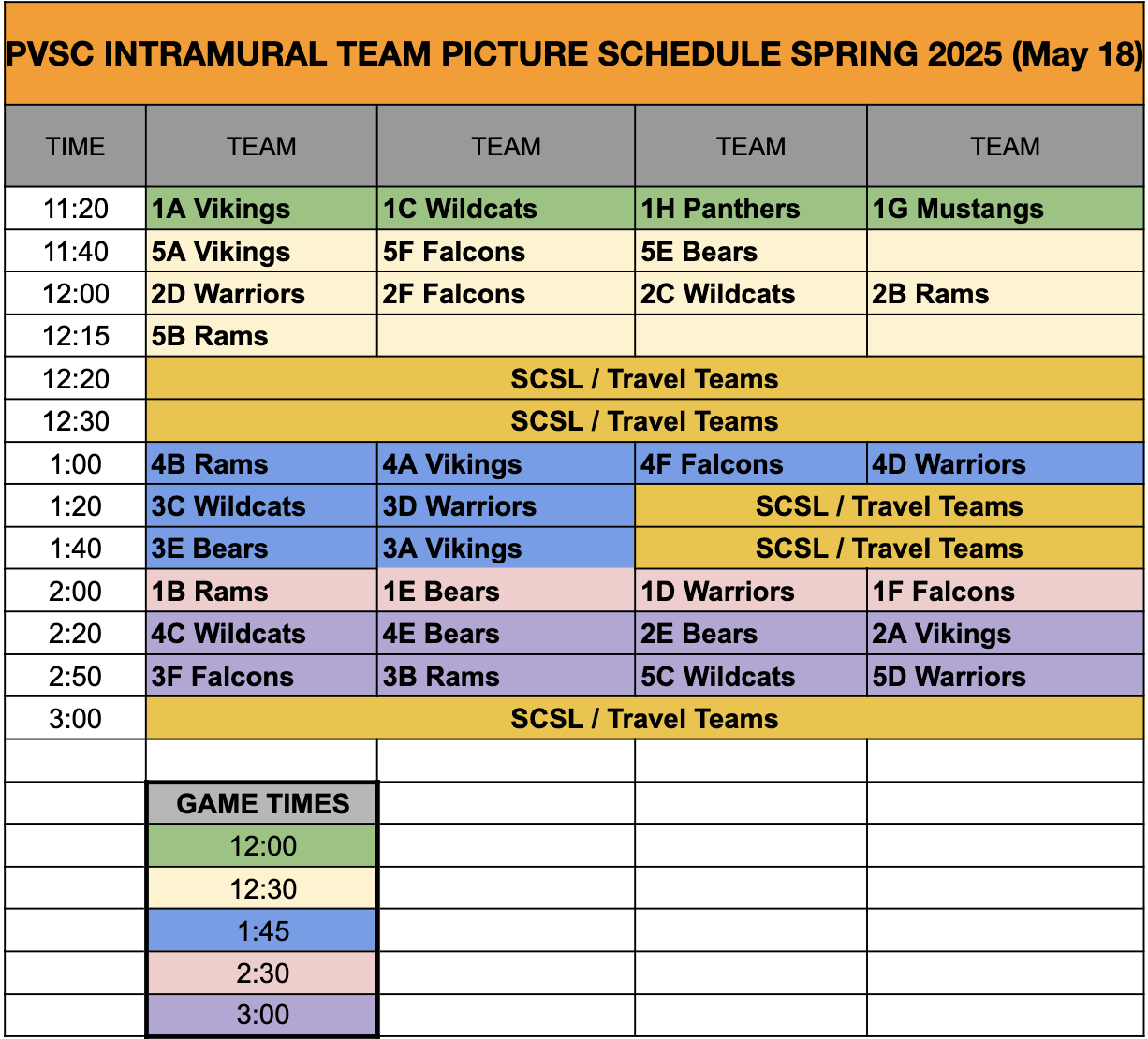 PVSC INTRAMURAL TEAM PICTURE SCHEDULE SPRING 2025 (May 18)

| TIME | TEAM | TEAM | TEAM | TEAM |
|---|---|---|---|---|
| 11:20 | 1A Vikings | 1C Wildcats | 1H Panthers | 1G Mustangs |
| 11:40 | 5A Vikings | 5F Falcons | 5E Bears | |
| 12:00 | 2D Warriors | 2F Falcons | 2C Wildcats | 2B Rams |
| 12:15 | 5B Rams | | | |
| 12:20 | SCSL / Travel Teams | | | |
| 12:30 | SCSL / Travel Teams | | | |
| 1:00 | 4B Rams | 4A Vikings | 4F Falcons | 4D Warriors |
| 1:20 | 3C Wildcats | 3D Warriors | SCSL / Travel Teams | |
| 1:40 | 3E Bears | 3A Vikings | SCSL / Travel Teams | |
| 2:00 | 1B Rams | 1E Bears | 1D Warriors | 1F Falcons |
| 2:20 | 4C Wildcats | 4E Bears | 2E Bears | 2A Vikings |
| 2:50 | 3F Falcons | 3B Rams | 5C Wildcats | 5D Warriors |
| 3:00 | SCSL / Travel Teams | | | |

| GAME TIMES |
|---|
| 12:00 |
| 12:30 |
| 1:45 |
| 2:30 |
| 3:00 |